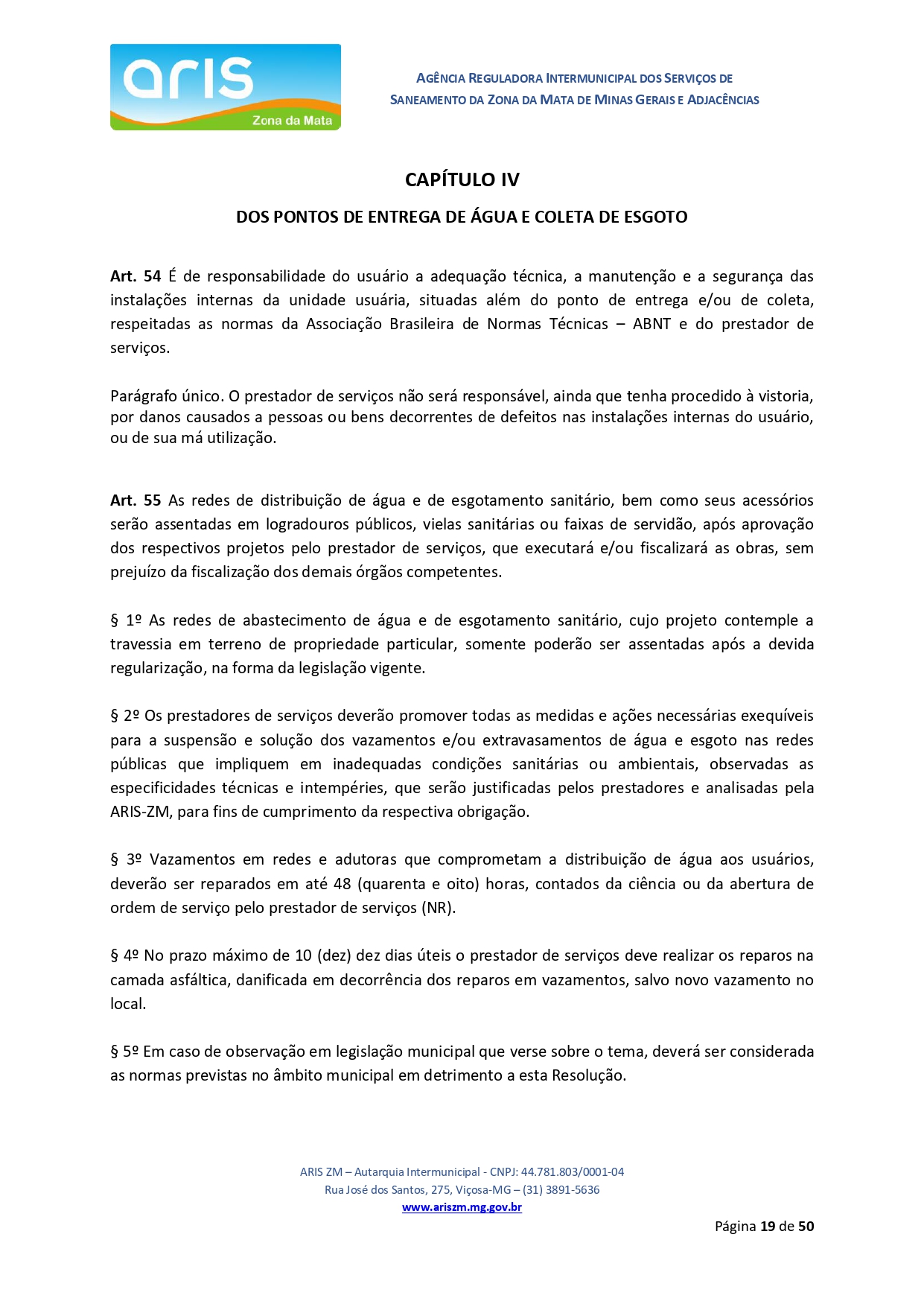 aris
Zona da Mata

AGÊNCIA REGULADORA INTERMUNICIPAL DOS SERVIÇOS DE SANEAMENTO DA ZONA DA MATA DE MINAS GERAIS E ADJACÊNCIAS

CAPÍTULO IV

DOS PONTOS DE ENTREGA DE ÁGUA E COLETA DE ESGOTO

Art. 54 É de responsabilidade do usuário a adequação técnica, a manutenção e a segurança das instalações internas da unidade usuária, situadas além do ponto de entrega e/ou de coleta, respeitadas as normas da Associação Brasileira de Normas Técnicas – ABNT e do prestador de serviços.

Parágrafo único. O prestador de serviços não será responsável, ainda que tenha procedido à vistoria, por danos causados a pessoas ou bens decorrentes de defeitos nas instalações internas do usuário, ou de sua má utilização.

Art. 55 As redes de distribuição de água e de esgotamento sanitário, bem como seus acessórios serão assentadas em logradouros públicos, vielas sanitárias ou faixas de servidão, após aprovação dos respectivos projetos pelo prestador de serviços, que executará e/ou fiscalizará as obras, sem prejuízo da fiscalização dos demais órgãos competentes.

§ 1º As redes de abastecimento de água e de esgotamento sanitário, cujo projeto contemple a travessia em terreno de propriedade particular, somente poderão ser assentadas após a devida regularização, na forma da legislação vigente.

§ 2º Os prestadores de serviços deverão promover todas as medidas e ações necessárias exequíveis para a suspensão e solução dos vazamentos e/ou extravasamentos de água e esgoto nas redes públicas que impliquem em inadequadas condições sanitárias ou ambientais, observadas as especificidades técnicas e intempéries, que serão justificadas pelos prestadores e analisadas pela ARIS-ZM, para fins de cumprimento da respectiva obrigação.

§ 3º Vazamentos em redes e adutoras que comprometam a distribuição de água aos usuários, deverão ser reparados em até 48 (quarenta e oito) horas, contados da ciência ou da abertura de ordem de serviço pelo prestador de serviços (NR).

§ 4º No prazo máximo de 10 (dez) dez dias úteis o prestador de serviços deve realizar os reparos na camada asfáltica, danificada em decorrência dos reparos em vazamentos, salvo novo vazamento no local.

§ 5º Em caso de observação em legislação municipal que verse sobre o tema, deverá ser considerada as normas previstas no âmbito municipal em detrimento a esta Resolução.

ARIS ZM – Autarquia Intermunicipal - CNPJ: 44.781.803/0001-04
Rua José dos Santos, 275, Viçosa-MG – (31) 3891-5636
www.ariszm.mg.gov.br

Página 19 de 50